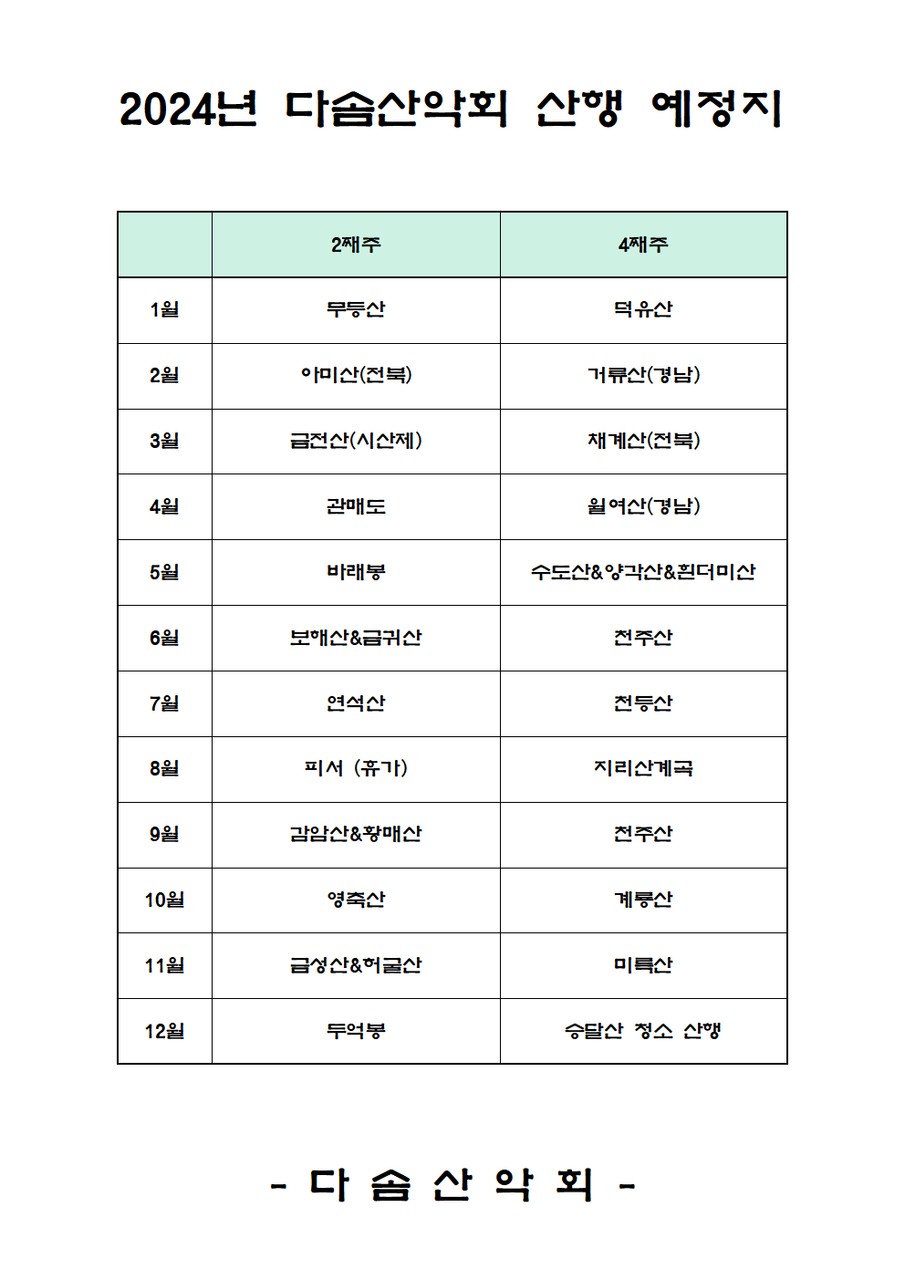 2024년 다솜산악회 산행 예정지

| | 2째주 | 4째주 |
|---|---|---|
| 1월 | 무등산 | 덕유산 |
| 2월 | 아미산(전북) | 거류산(경남) |
| 3월 | 금전산(시산제) | 채계산(전북) |
| 4월 | 관매도 | 월여산(경남) |
| 5월 | 바래봉 | 수도산&양각산&흰더미산 |
| 6월 | 보해산&금귀산 | 천주산 |
| 7월 | 연석산 | 천등산 |
| 8월 | 피서 (휴가) | 지리산계곡 |
| 9월 | 감암산&황매산 | 천주산 |
| 10월 | 영축산 | 계룡산 |
| 11월 | 금성산&허굴산 | 미륵산 |
| 12월 | 두억봉 | 승달산 청소 산행 |

- 다 솜 산 악 회 -